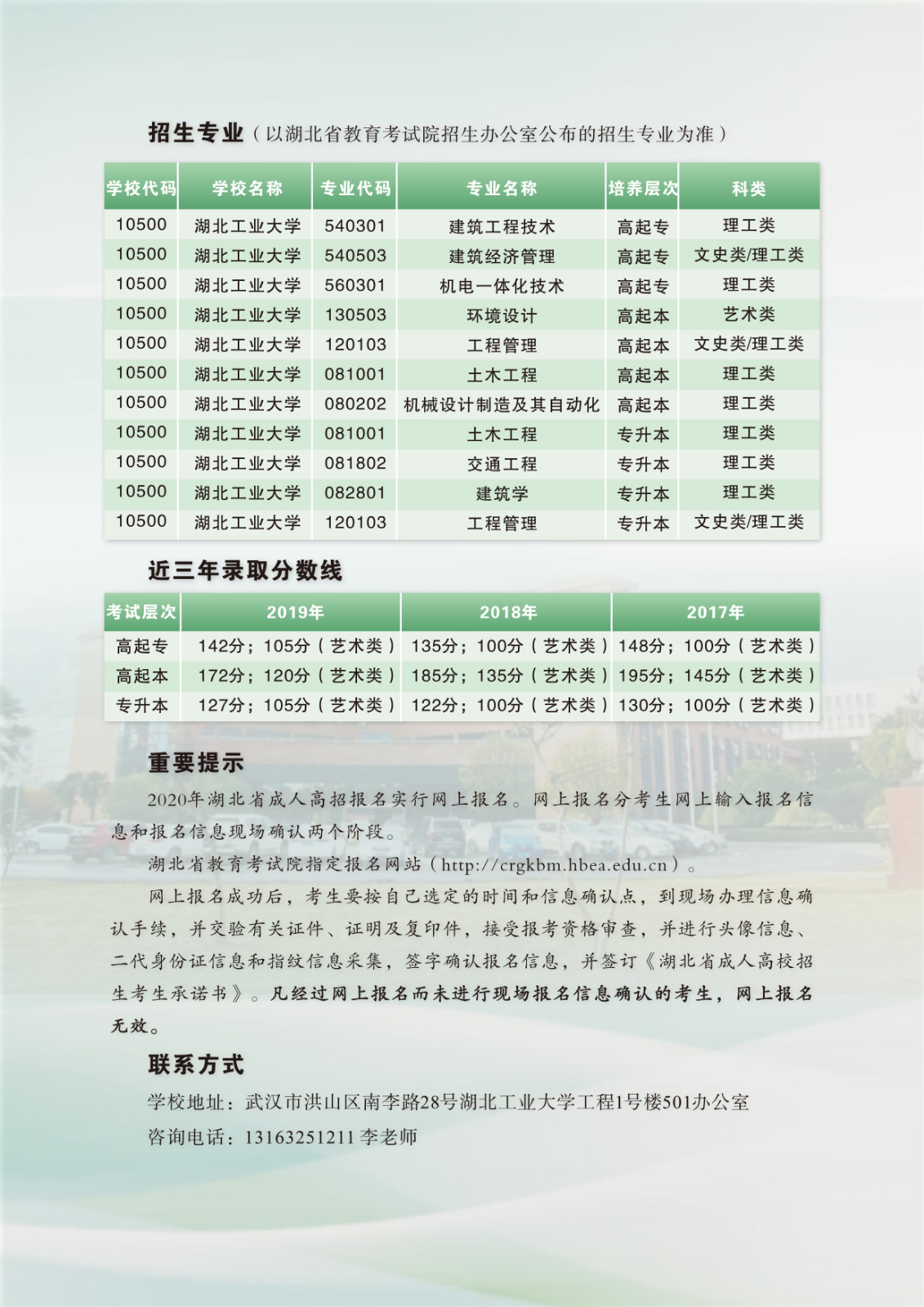 招生专业（以湖北省教育考试院招生办公室公布的招生专业为准）

| 学校代码 | 学校名称 | 专业代码 | 专业名称 | 培养层次 | 科类 |
|---|---|---|---|---|---|
| 10500 | 湖北工业大学 | 540301 | 建筑工程技术 | 高起专 | 理工类 |
| 10500 | 湖北工业大学 | 540503 | 建筑经济管理 | 高起专 | 文史类/理工类 |
| 10500 | 湖北工业大学 | 560301 | 机电一体化技术 | 高起专 | 理工类 |
| 10500 | 湖北工业大学 | 130503 | 环境设计 | 高起本 | 艺术类 |
| 10500 | 湖北工业大学 | 120103 | 工程管理 | 高起本 | 文史类/理工类 |
| 10500 | 湖北工业大学 | 081001 | 土木工程 | 高起本 | 理工类 |
| 10500 | 湖北工业大学 | 080202 | 机械设计制造及其自动化 | 高起本 | 理工类 |
| 10500 | 湖北工业大学 | 081001 | 土木工程 | 专升本 | 理工类 |
| 10500 | 湖北工业大学 | 081802 | 交通工程 | 专升本 | 理工类 |
| 10500 | 湖北工业大学 | 082801 | 建筑学 | 专升本 | 理工类 |
| 10500 | 湖北工业大学 | 120103 | 工程管理 | 专升本 | 文史类/理工类 |

近三年录取分数线

| 考试层次 | 2019年 | 2018年 | 2017年 |
|---|---|---|---|
| 高起专 | 142分；105分（艺术类） | 135分；100分（艺术类） | 148分；100分（艺术类） |
| 高起本 | 172分；120分（艺术类） | 185分；135分（艺术类） | 195分；145分（艺术类） |
| 专升本 | 127分；105分（艺术类） | 122分；100分（艺术类） | 130分；100分（艺术类） |

重要提示

2020年湖北省成人高招报名实行网上报名。网上报名分考生网上输入报名信息和报名信息现场确认两个阶段。

湖北省教育考试院指定报名网站（http://crgkbm.hbea.edu.cn）。

网上报名成功后，考生要按自己选定的时间和信息确认点，到现场办理信息确认手续，并交验有关证件、证明及复印件，接受报考资格审查，并进行头像信息、二代身份证信息和指纹信息采集，签字确认报名信息，并签订《湖北省成人高校招生考生承诺书》。凡经过网上报名而未进行现场报名信息确认的考生，网上报名无效。

联系方式

学校地址：武汉市洪山区南李路28号湖北工业大学工程1号楼501办公室

咨询电话：13163251211 李老师